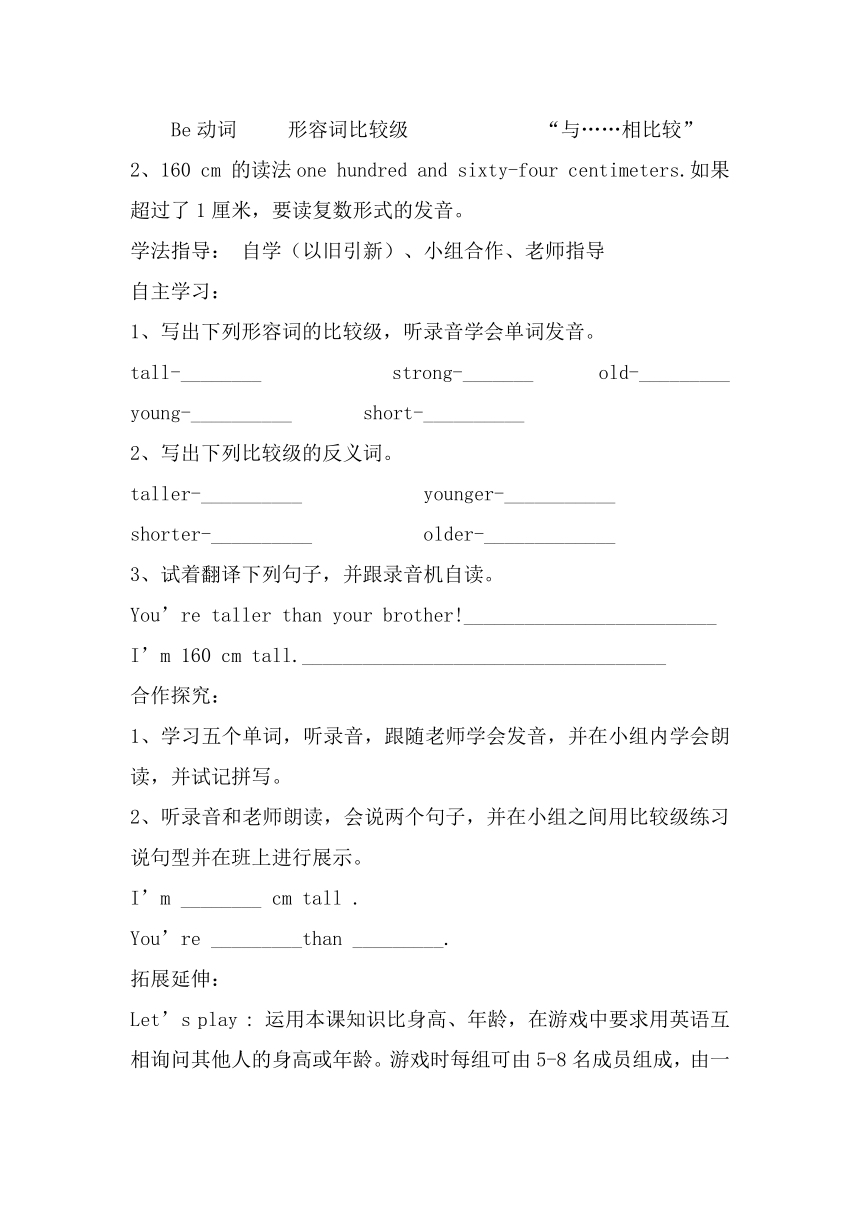 Be 动词　　形容词比较级　　　　　“与……相比较”

2、160 cm 的读法 one hundred and sixty-four centimeters.如果超过了 1 厘米，要读复数形式的发音。

学法指导： 自学（以旧引新）、小组合作、老师指导

自主学习：

1、写出下列形容词的比较级，听录音学会单词发音。

tall-________　　strong-_______　　old-_________

young-__________　　short-__________

2、写出下列比较级的反义词。

taller-__________　　younger-___________

shorter-__________　　older-_____________

3、试着翻译下列句子，并跟录音机自读。

You’re taller than your brother!_________________________

I’m 160 cm tall.____________________________________

合作探究：

1、学习五个单词，听录音，跟随老师学会发音，并在小组内学会朗读，并试记拼写。

2、听录音和老师朗读，会说两个句子，并在小组之间用比较级练习说句型并在班上进行展示。

I’m ________ cm tall .

You’re _________than _________.

拓展延伸：

Let’s play : 运用本课知识比身高、年龄，在游戏中要求用英语互相询问其他人的身高或年龄。游戏时每组可由 5-8 名成员组成，由一